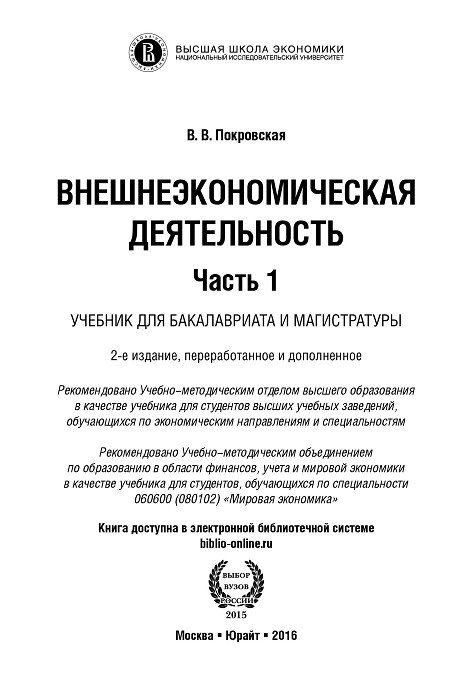 ВЫСШАЯ ШКОЛА ЭКОНОМИКИ
НАЦИОНАЛЬНЫЙ ИССЛЕДОВАТЕЛЬСКИЙ УНИВЕРСИТЕТ

В. В. Покровская

ВНЕШНЕЭКОНОМИЧЕСКАЯ ДЕЯТЕЛЬНОСТЬ

Часть 1

УЧЕБНИК ДЛЯ БАКАЛАВРИАТА И МАГИСТРАТУРЫ

2-е издание, переработанное и дополненное

Рекомендовано Учебно-методическим отделом высшего образования в качестве учебника для студентов высших учебных заведений, обучающихся по экономическим направлениям и специальностям

Рекомендовано Учебно-методическим объединением по образованию в области финансов, учета и мировой экономики в качестве учебника для студентов, обучающихся по специальности 060600 (080102) «Мировая экономика»

Книга доступна в электронной библиотечной системе biblio-online.ru

ВЫБОР ВУЗОВ РОССИИ 2015

Москва ▪ Юрайт ▪ 2016